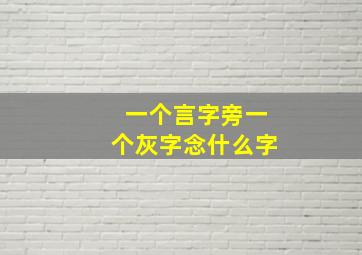 一个言字旁一个灰字念什么字